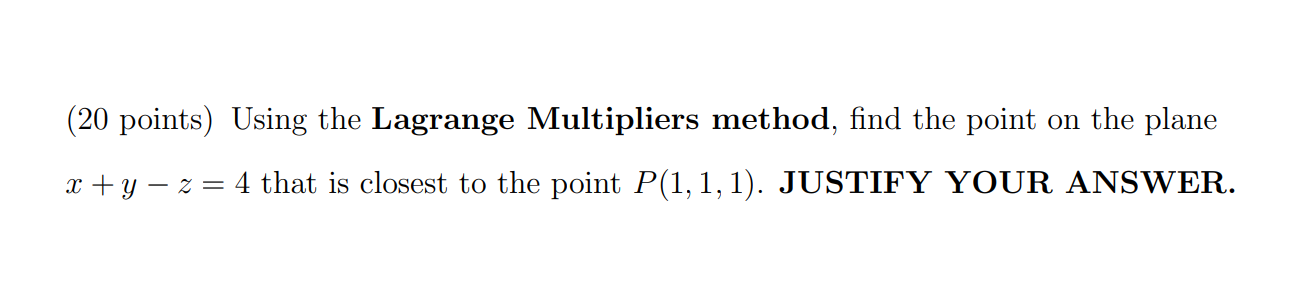 (20 points) Using the Lagrange Multipliers method, find the point on the plane $x + y - z = 4$ that is closest to the point $P(1, 1, 1)$. JUSTIFY YOUR ANSWER.